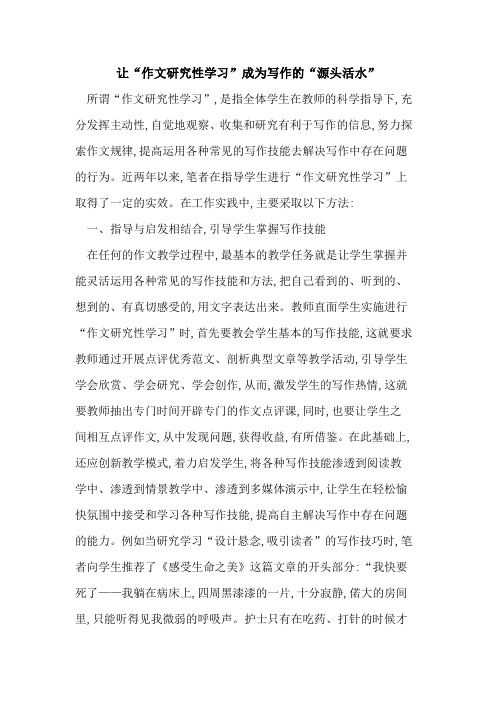 让“作文研究性学习”成为写作的“源头活水”

所谓“作文研究性学习”，是指全体学生在教师的科学指导下，充分发挥主动性，自觉地观察、收集和研究有利于写作的信息，努力探索作文规律，提高运用各种常见的写作技能去解决写作中存在问题的行为。近两年以来，笔者在指导学生进行“作文研究性学习”上取得了一定的实效。在工作实践中，主要采取以下方法：

一、指导与启发相结合，引导学生掌握写作技能

在任何的作文教学过程中，最基本的教学任务就是让学生掌握并能灵活运用各种常见的写作技能和方法，把自己看到的、听到的、想到的、有真切感受的，用文字表达出来。教师直面学生实施进行“作文研究性学习”时，首先要教会学生基本的写作技能，这就要求教师通过开展点评优秀范文、剖析典型文章等教学活动，引导学生学会欣赏、学会研究、学会创作，从而，激发学生的写作热情，这就要教师抽出专门时间开辟专门的作文点评课，同时，也要让学生之间相互点评作文，从中发现问题，获得收益，有所借鉴。在此基础上，还应创新教学模式，着力启发学生，将各种写作技能渗透到阅读教学中、渗透到情景教学中、渗透到多媒体演示中，让学生在轻松愉快氛围中接受和学习各种写作技能，提高自主解决写作中存在问题的能力。例如当研究学习“设计悬念，吸引读者”的写作技巧时，笔者向学生推荐了《感受生命之美》这篇文章的开头部分：“我快要死了——我躺在病床上，四周黑漆漆的一片，十分寂静，偌大的房间里，只能听得见我微弱的呼吸声。护士只有在吃药、打针的时候才